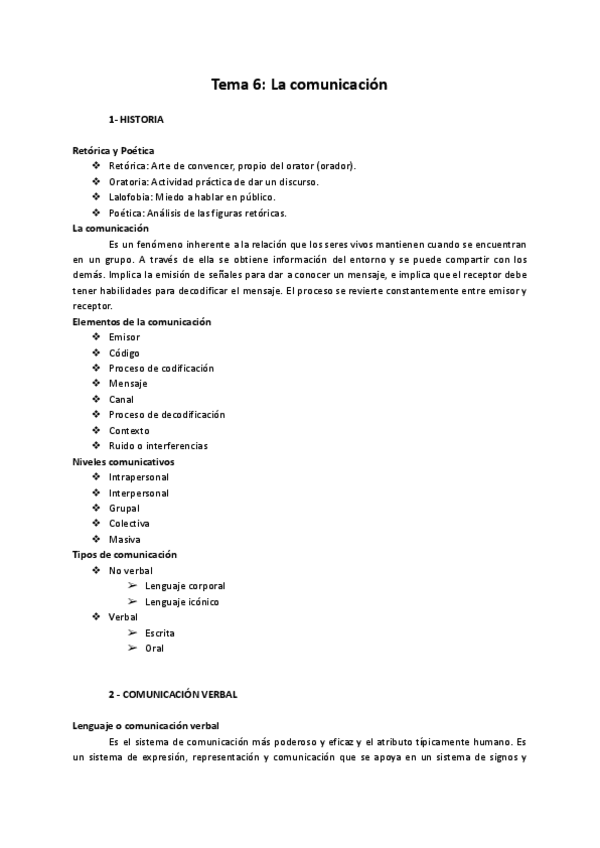 Tema 6: La comunicación

1- HISTORIA

Retórica y Poética
❖ Retórica: Arte de convencer, propio del orator (orador).
❖ Oratoria: Actividad práctica de dar un discurso.
❖ Lalofobia: Miedo a hablar en público.
❖ Poética: Análisis de las figuras retóricas.

La comunicación
Es un fenómeno inherente a la relación que los seres vivos mantienen cuando se encuentran en un grupo. A través de ella se obtiene información del entorno y se puede compartir con los demás. Implica la emisión de señales para dar a conocer un mensaje, e implica que el receptor debe tener habilidades para decodificar el mensaje. El proceso se revierte constantemente entre emisor y receptor.

Elementos de la comunicación
❖ Emisor
❖ Código
❖ Proceso de codificación
❖ Mensaje
❖ Canal
❖ Proceso de decodificación
❖ Contexto
❖ Ruido o interferencias

Niveles comunicativos
❖ Intrapersonal
❖ Interpersonal
❖ Grupal
❖ Colectiva
❖ Masiva

Tipos de comunicación
❖ No verbal
➢ Lenguaje corporal
➢ Lenguaje icónico
❖ Verbal
➢ Escrita
➢ Oral

2 - COMUNICACIÓN VERBAL

Lenguaje o comunicación verbal
Es el sistema de comunicación más poderoso y eficaz y el atributo típicamente humano. Es un sistema de expresión, representación y comunicación que se apoya en un sistema de signos y